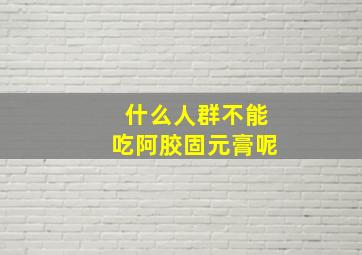 什么人群不能
吃阿胶固元膏呢